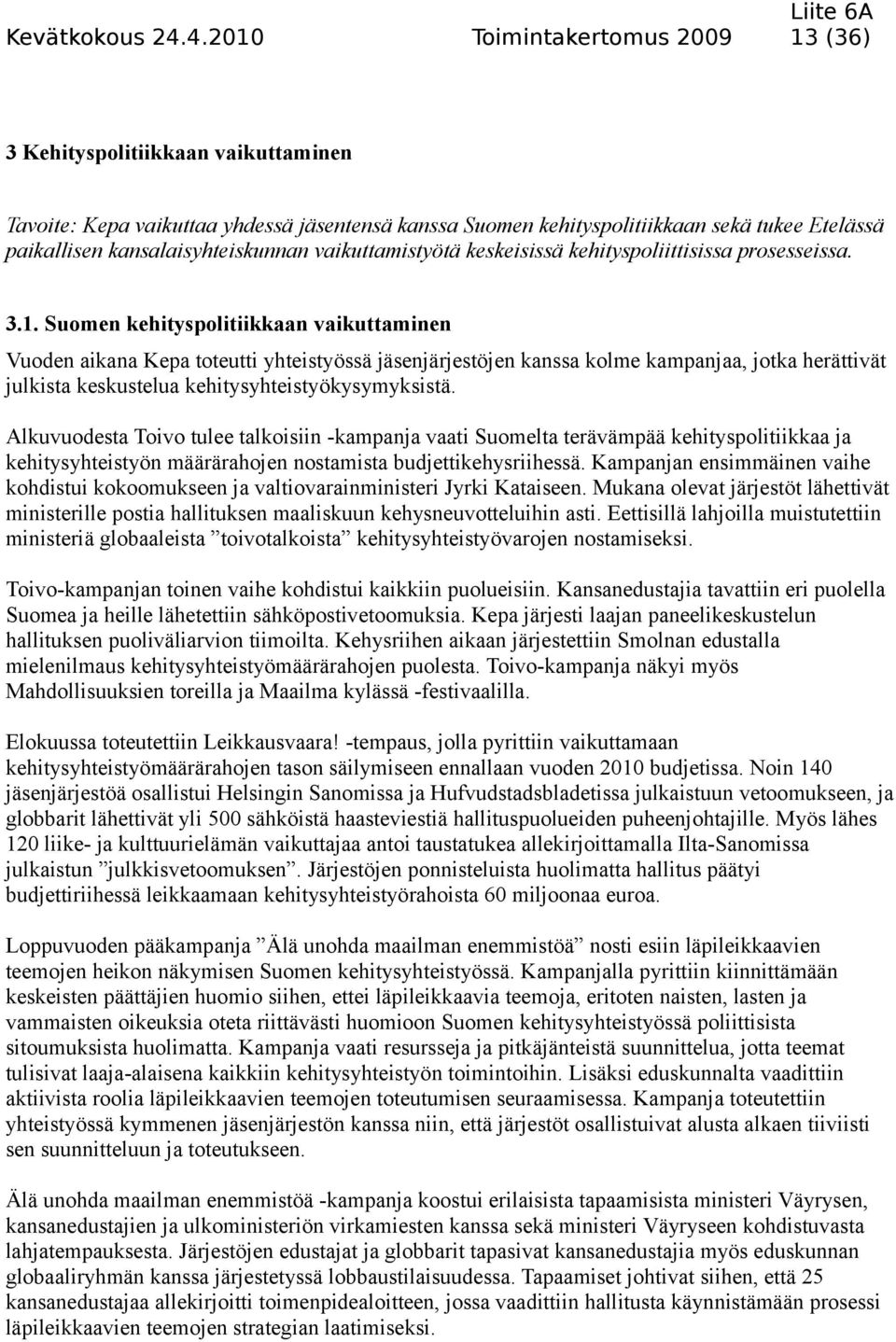 Liite 6A

Kevätkokous 24.4.2010 Toimintakertomus 2009 13 (36)

3 Kehityspolitiikkaan vaikuttaminen

Tavoite: Kepa vaikuttaa yhdessä jäsentensä kanssa Suomen kehityspolitiikkaan sekä tukee Etelässä paikallisen kansalaisyhteiskunnan vaikuttamistyötä keskeisissä kehityspoliittisissa prosesseissa.

3.1. Suomen kehityspolitiikkaan vaikuttaminen

Vuoden aikana Kepa toteutti yhteistyössä jäsenjärjestöjen kanssa kolme kampanjaa, jotka herättivät julkista keskustelua kehitysyhteistyökysymyksistä.

Alkuvuodesta Toivo tulee talkoisiin -kampanja vaati Suomelta terävämpää kehityspolitiikkaa ja kehitysyhteistyön määrärahojen nostamista budjettikehysriihessä. Kampanjan ensimmäinen vaihe kohdistui kokoomukseen ja valtiovarainministeri Jyrki Kataiseen. Mukana olevat järjestöt lähettivät ministerille postia hallituksen maaliskuun kehysneuvotteluihin asti. Eettisillä lahjoilla muistutettiin ministeriä globaaleista ”toivotalkoista” kehitysyhteistyövarojen nostamiseksi.

Toivo-kampanjan toinen vaihe kohdistui kaikkiin puolueisiin. Kansanedustajia tavattiin eri puolella Suomea ja heille lähetettiin sähköpostivetoomuksia. Kepa järjesti laajan paneelikeskustelun hallituksen puoliväliarvion tiimoilta. Kehysriihen aikaan järjestettiin Smolnan edustalla mielenilmaus kehitysyhteistyömäärärahojen puolesta. Toivo-kampanja näkyi myös Mahdollisuuksien toreilla ja Maailma kylässä -festivaalilla.

Elokuussa toteutettiin Leikkausvaara! -tempaus, jolla pyrittiin vaikuttamaan kehitysyhteistyömäärärahojen tason säilymiseen ennallaan vuoden 2010 budjetissa. Noin 140 jäsenjärjestöä osallistui Helsingin Sanomissa ja Hufvudstadsbladetissa julkaistuun vetoomukseen, ja globbarit lähettivät yli 500 sähköistä haasteviestiä hallituspuolueiden puheenjohtajille. Myös lähes 120 liike- ja kulttuurielämän vaikuttajaa antoi taustatukea allekirjoittamalla Ilta-Sanomissa julkaistun ”julkkisvetoomuksen”. Järjestöjen ponnisteluista huolimatta hallitus päätyi budjettiriihessä leikkaamaan kehitysyhteistyörahoista 60 miljoonaa euroa.

Loppuvuoden pääkampanja ”Älä unohda maailman enemmistöä” nosti esiin läpileikkaavien teemojen heikon näkymisen Suomen kehitysyhteistyössä. Kampanjalla pyrittiin kiinnittämään keskeisten päättäjien huomio siihen, ettei läpileikkaavia teemoja, eritoten naisten, lasten ja vammaisten oikeuksia oteta riittävästi huomioon Suomen kehitysyhteistyössä poliittisista sitoumuksista huolimatta. Kampanja vaati resursseja ja pitkäjänteistä suunnittelua, jotta teemat tulisivat laaja-alaisena kaikkiin kehitysyhteistyön toimintoihin. Lisäksi eduskunnalta vaadittiin aktiivista roolia läpileikkaavien teemojen toteutumisen seuraamisessa. Kampanja toteutettiin yhteistyössä kymmenen jäsenjärjestön kanssa niin, että järjestöt osallistuivat alusta alkaen tiiviisti sen suunnitteluun ja toteutukseen.

Älä unohda maailman enemmistöä -kampanja koostui erilaisista tapaamisista ministeri Väyrysen, kansanedustajien ja ulkoministeriön virkamiesten kanssa sekä ministeri Väyryseen kohdistuvasta lahjatempauksesta. Järjestöjen edustajat ja globbarit tapasivat kansanedustajia myös eduskunnan globaaliryhmän kanssa järjestetyssä lobbaustilaisuudessa. Tapaamiset johtivat siihen, että 25 kansanedustajaa allekirjoitti toimenpidealoitteen, jossa vaadittiin hallitusta käynnistämään prosessi läpileikkaavien teemojen strategian laatimiseksi.